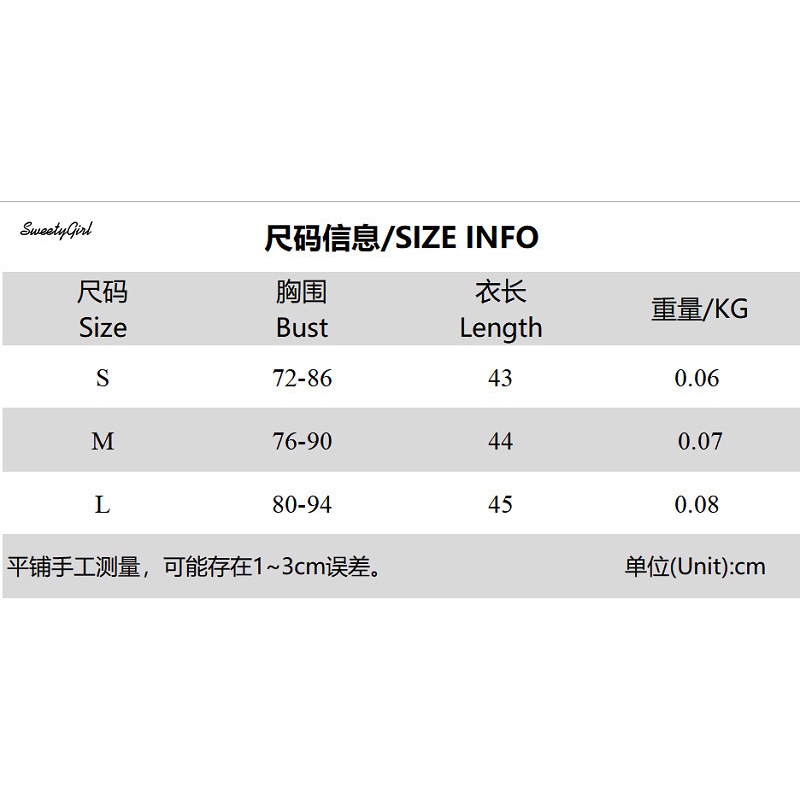 SweetyGirl

尺码信息/SIZE INFO

| 尺码 Size | 胸围 Bust | 衣长 Length | 重量/KG |
|---|---|---|---|
| S | 72-86 | 43 | 0.06 |
| M | 76-90 | 44 | 0.07 |
| L | 80-94 | 45 | 0.08 |

平铺手工测量，可能存在1~3cm误差。 单位(Unit):cm